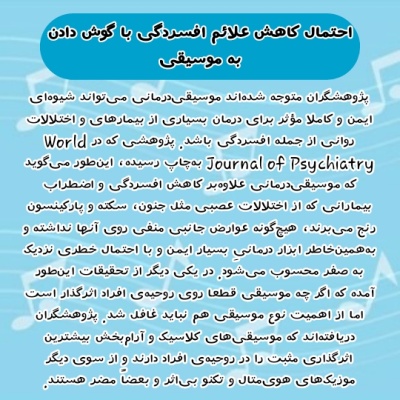 احتمال کاهش علائم افسردگی با گوش دادن به موسیقی

پژوهشگران متوجه شده‌اند موسیقی‌درمانی می‌تواند شیوه‌ای ایمن و کاملا مؤثر برای درمان بسیاری از بیمارهای و اختلالات روانی از جمله افسردگی باشد. پژوهشی که در World Journal of Psychiatry به‌چاپ رسیده، این‌طور می‌گوید که موسیقی‌درمانی علاوه‌بر کاهش افسردگی و اضطراب بیمارانی که از اختلالات عصبی مثل جنون، سکته و پارکینسون رنج می‌برند، هیچ‌گونه عوارض جانبی منفی روی آنها نداشته و به‌همین‌خاطر ابزار درمانیِ بسیار ایمن و با احتمال خطری نزدیک به صفر محسوب می‌شود. در یکی دیگر از تحقیقات این‌طور آمده که اگر چه موسیقی قطعا روی روحیه‌ی افراد اثرگذار است اما از اهمیت نوع موسیقی هم نباید غافل شد. پژوهشگران دریافته‌اند که موسیقی‌های کلاسیک و آرام‌بخش بیشترین اثرگذاری مثبت را در روحیه‌ی افراد دارند و از سوی دیگر موزیک‌های هوی‌متال و تکنو بی‌اثر و بعضاً مضر هستند.